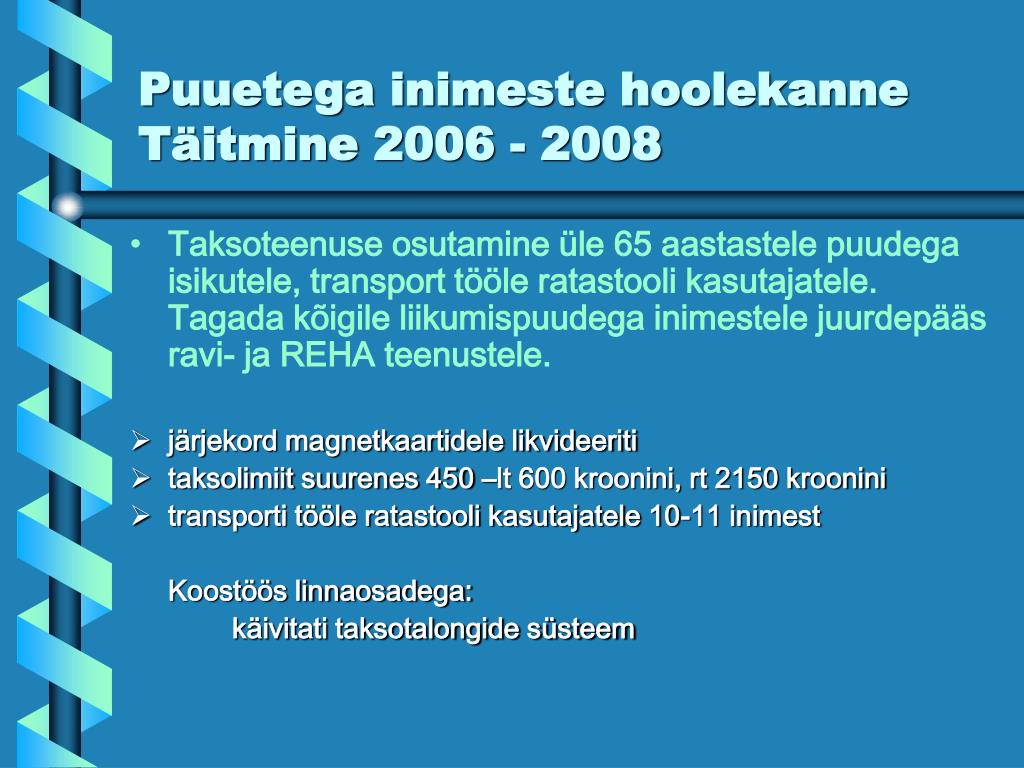 Puuetega inimeste hoolekanne
Täitmine 2006 - 2008

• Taksoteenuse osutamine üle 65 aastastele puudega isikutele, transport tööle ratastooli kasutajatele. Tagada kõigile liikumispuudega inimestele juurdepääs ravi- ja REHA teenustele.

➢ järjekord magnetkaartidele likvideeriti
➢ taksolimiit suurenes 450 –lt 600 kroonini, rt 2150 kroonini
➢ transporti tööle ratastooli kasutajatele 10-11 inimest

Koostöös linnaosadega:
käivitati taksotalongide süsteem